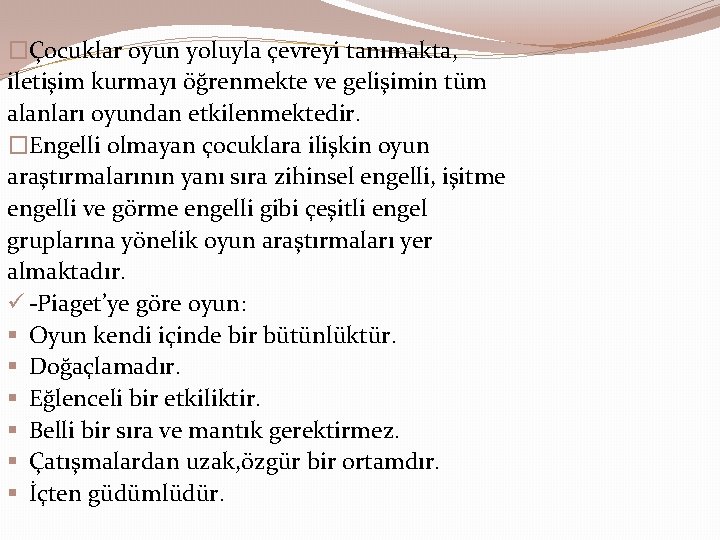 □Çocuklar oyun yoluyla çevreyi tanımakta, iletişim kurmayı öğrenmekte ve gelişimin tüm alanları oyundan etkilenmektedir.
□Engelli olmayan çocuklara ilişkin oyun araştırmalarının yanı sıra zihinsel engelli, işitme engelli ve görme engelli gibi çeşitli engel gruplarına yönelik oyun araştırmaları yer almaktadır.
✓ -Piaget'ye göre oyun:
▪ Oyun kendi içinde bir bütünlüktür.
▪ Doğaçlamadır.
▪ Eğlenceli bir etkiliktir.
▪ Belli bir sıra ve mantık gerektirmez.
▪ Çatışmalardan uzak,özgür bir ortamdır.
▪ İçten güdümlüdür.